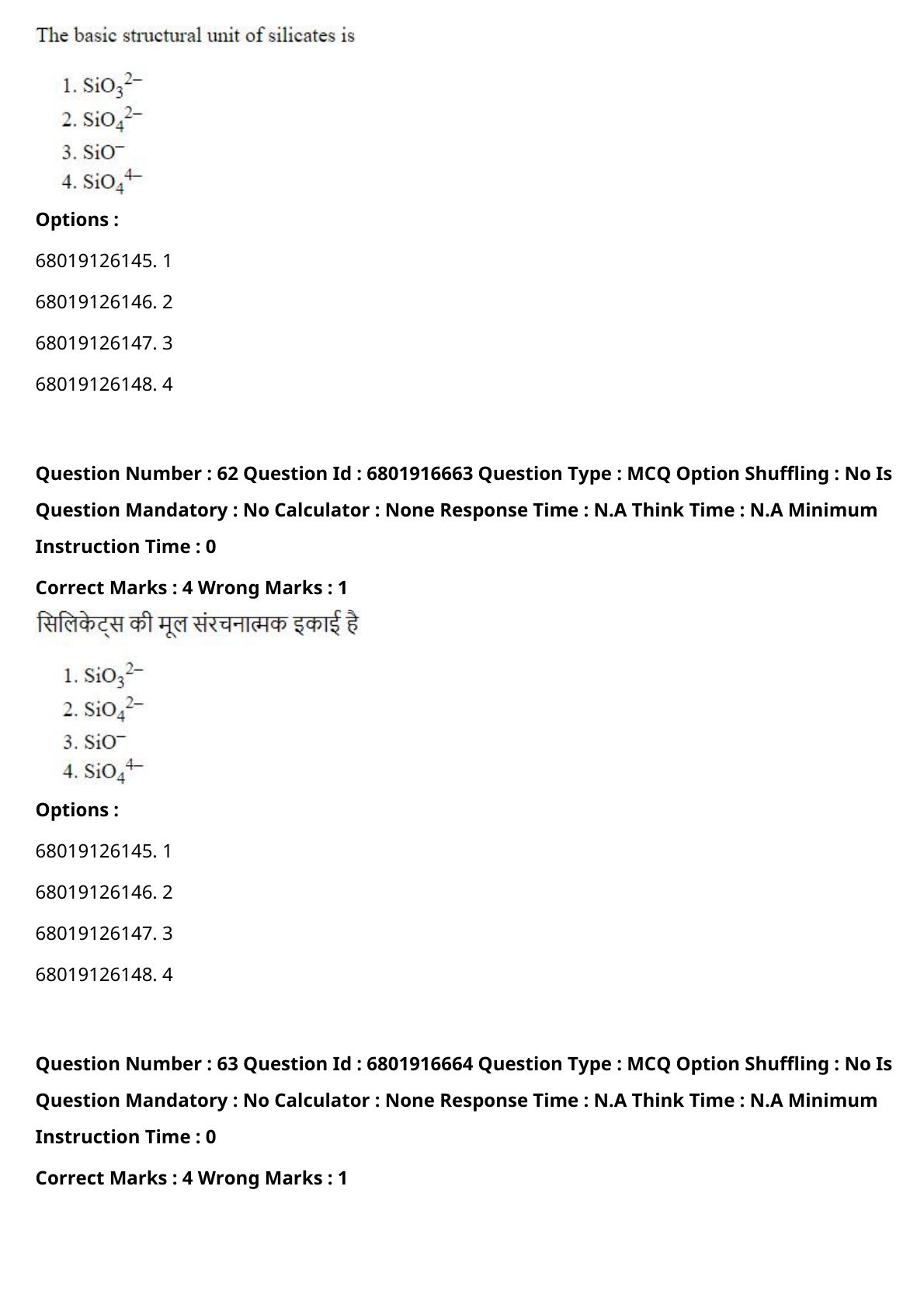 The basic structural unit of silicates is

1. $SiO_3^{2-}$
2. $SiO_4^{2-}$
3. $SiO^-$
4. $SiO_4^{4-}$

Options :

68019126145. 1

68019126146. 2

68019126147. 3

68019126148. 4

Question Number : 62 Question Id : 6801916663 Question Type : MCQ Option Shuffling : No Is Question Mandatory : No Calculator : None Response Time : N.A Think Time : N.A Minimum Instruction Time : 0

Correct Marks : 4 Wrong Marks : 1

सिलिकेट्स की मूल संरचनात्मक इकाई है

1. $SiO_3^{2-}$
2. $SiO_4^{2-}$
3. $SiO^-$
4. $SiO_4^{4-}$

Options :

68019126145. 1

68019126146. 2

68019126147. 3

68019126148. 4

Question Number : 63 Question Id : 6801916664 Question Type : MCQ Option Shuffling : No Is Question Mandatory : No Calculator : None Response Time : N.A Think Time : N.A Minimum Instruction Time : 0

Correct Marks : 4 Wrong Marks : 1